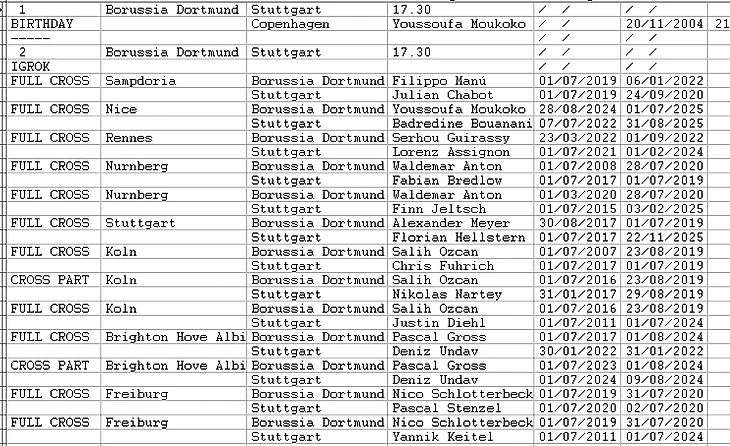 | 1 | Borussia Dortmund | Stuttgart | 17.30 | / / | / / | |
|---|---|---|---|---|---|---|
| BIRTHDAY | | Copenhagen | Youssoufa Moukoko | / / | 20/11/2004 | 21 |
| ----- | | | | / / | / / | |
| 2 | Borussia Dortmund | Stuttgart | 17.30 | / / | / / | |
| IGROK | | | | / / | / / | |
| FULL CROSS | Sampdoria | Borussia Dortmund | Filippo Manú | 01/07/2019 | 06/01/2022 | |
| | | Stuttgart | Julian Chabot | 01/07/2019 | 24/09/2020 | |
| FULL CROSS | Nice | Borussia Dortmund | Youssoufa Moukoko | 28/08/2024 | 01/07/2025 | |
| | | Stuttgart | Badredine Bouanani | 07/07/2022 | 31/08/2025 | |
| FULL CROSS | Rennes | Borussia Dortmund | Serhou Guirassy | 23/03/2022 | 01/09/2022 | |
| | | Stuttgart | Lorenz Assignon | 01/07/2021 | 01/02/2024 | |
| FULL CROSS | Nurnberg | Borussia Dortmund | Waldemar Anton | 01/07/2008 | 28/07/2020 | |
| | | Stuttgart | Fabian Bredlow | 01/07/2017 | 01/07/2019 | |
| FULL CROSS | Nurnberg | Borussia Dortmund | Waldemar Anton | 01/03/2020 | 28/07/2020 | |
| | | Stuttgart | Finn Jeltsch | 01/07/2015 | 03/02/2025 | |
| FULL CROSS | Stuttgart | Borussia Dortmund | Alexander Meyer | 30/08/2017 | 01/07/2019 | |
| | | Stuttgart | Florian Hellstern | 01/07/2017 | 22/11/2025 | |
| FULL CROSS | Koln | Borussia Dortmund | Salih Ozcan | 01/07/2007 | 23/08/2019 | |
| | | Stuttgart | Chris Fuhrich | 01/07/2017 | 01/07/2019 | |
| CROSS PART | Koln | Borussia Dortmund | Salih Ozcan | 01/07/2016 | 23/08/2019 | |
| | | Stuttgart | Nikolas Nartey | 31/01/2017 | 29/08/2019 | |
| FULL CROSS | Koln | Borussia Dortmund | Salih Ozcan | 01/07/2016 | 23/08/2019 | |
| | | Stuttgart | Justin Diehl | 01/07/2011 | 01/07/2024 | |
| FULL CROSS | Brighton Hove Albi | Borussia Dortmund | Pascal Gross | 01/07/2017 | 01/08/2024 | |
| | | Stuttgart | Deniz Undav | 30/01/2022 | 31/01/2022 | |
| CROSS PART | Brighton Hove Albi | Borussia Dortmund | Pascal Gross | 01/07/2023 | 01/08/2024 | |
| | | Stuttgart | Deniz Undav | 01/07/2024 | 09/08/2024 | |
| FULL CROSS | Freiburg | Borussia Dortmund | Nico Schlotterbeck | 01/07/2019 | 31/07/2020 | |
| | | Stuttgart | Pascal Stenzel | 01/07/2020 | 02/07/2020 | |
| FULL CROSS | Freiburg | Borussia Dortmund | Nico Schlotterbeck | 01/07/2019 | 31/07/2020 | |
| | | Stuttgart | Yannik Keitel | 01/07/2011 | 01/07/2024 | |